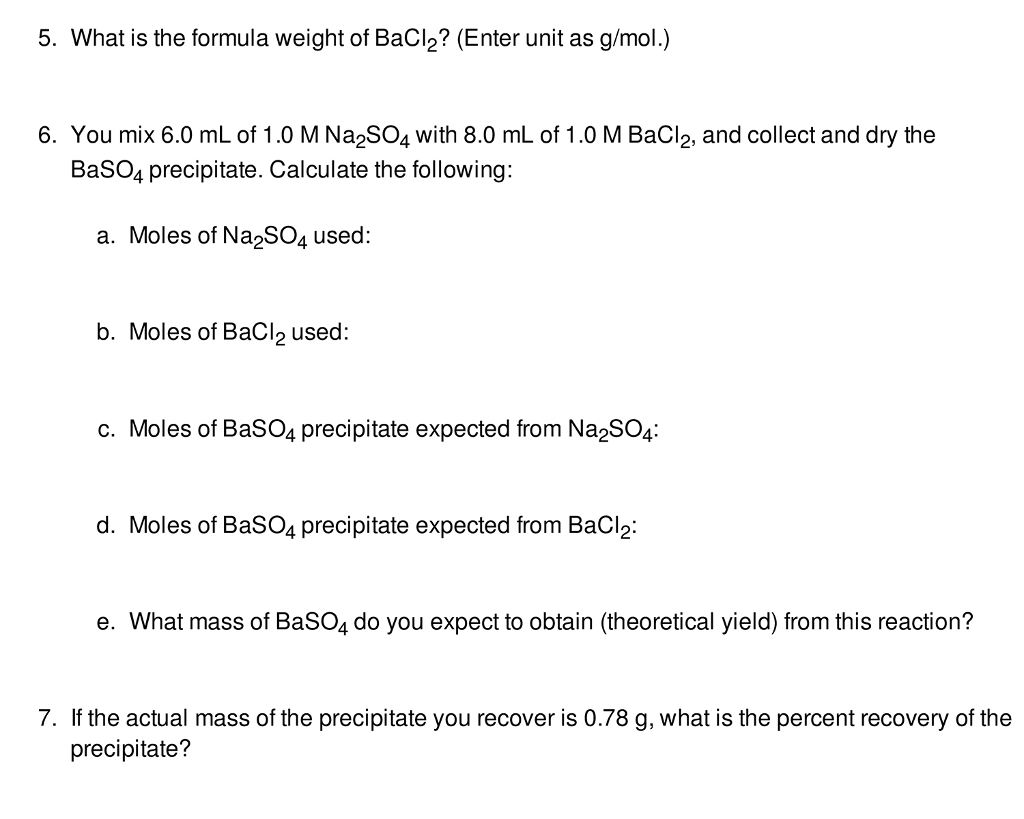 5. What is the formula weight of $BaCl_2$? (Enter unit as g/mol.)

6. You mix 6.0 mL of 1.0 M $Na_2SO_4$ with 8.0 mL of 1.0 M $BaCl_2$, and collect and dry the $BaSO_4$ precipitate. Calculate the following:

a. Moles of $Na_2SO_4$ used:

b. Moles of $BaCl_2$ used:

c. Moles of $BaSO_4$ precipitate expected from $Na_2SO_4$:

d. Moles of $BaSO_4$ precipitate expected from $BaCl_2$:

e. What mass of $BaSO_4$ do you expect to obtain (theoretical yield) from this reaction?

7. If the actual mass of the precipitate you recover is 0.78 g, what is the percent recovery of the precipitate?